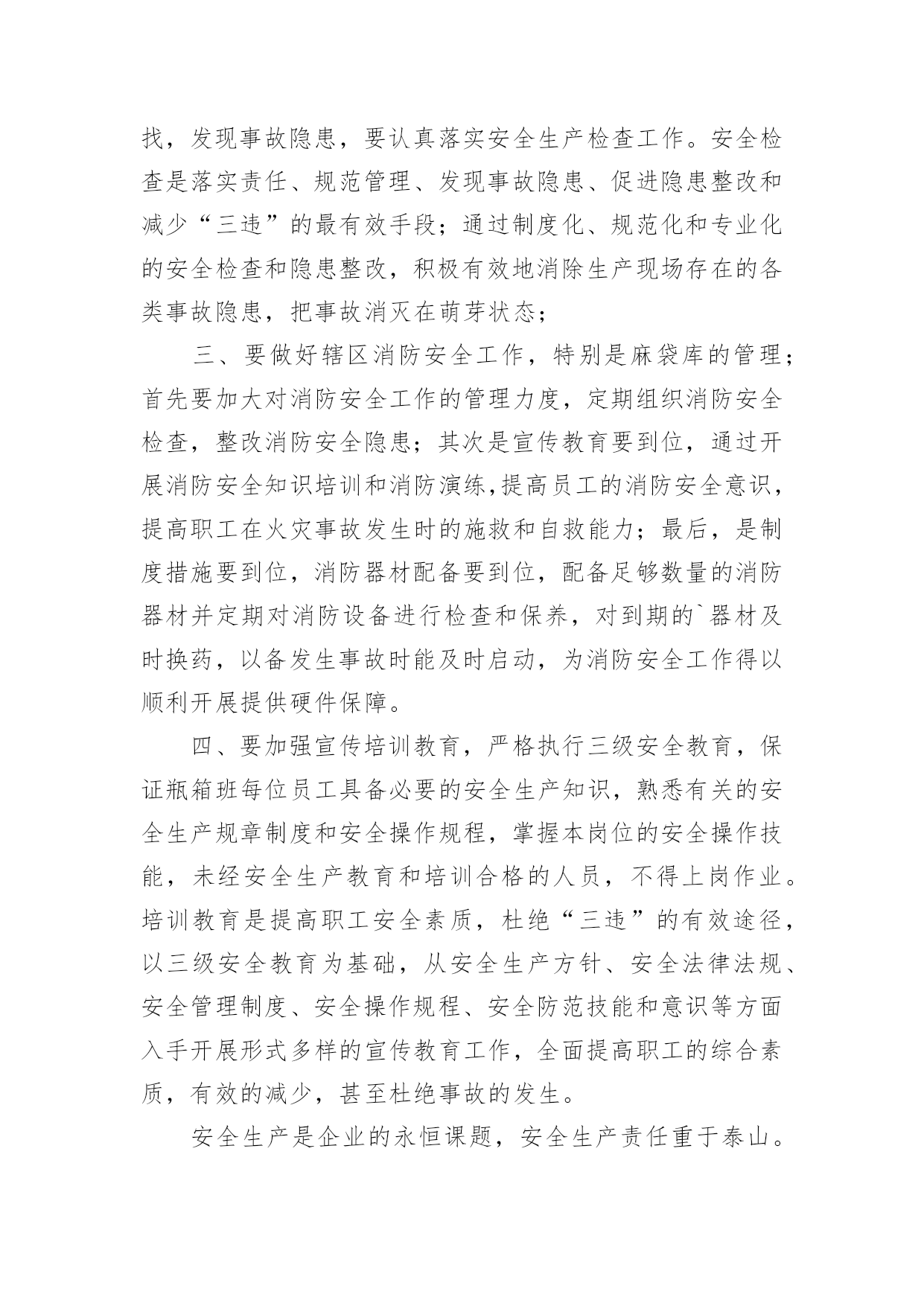 找，发现事故隐患，要认真落实安全生产检查工作。安全检查是落实责任、规范管理、发现事故隐患、促进隐患整改和减少“三违”的最有效手段；通过制度化、规范化和专业化的安全检查和隐患整改，积极有效地消除生产现场存在的各类事故隐患，把事故消灭在萌芽状态；

三、要做好辖区消防安全工作，特别是麻袋库的管理；首先要加大对消防安全工作的管理力度，定期组织消防安全检查，整改消防安全隐患；其次是宣传教育要到位，通过开展消防安全知识培训和消防演练,提高员工的消防安全意识，提高职工在火灾事故发生时的施救和自救能力；最后，是制度措施要到位，消防器材配备要到位，配备足够数量的消防器材并定期对消防设备进行检查和保养，对到期的`器材及时换药，以备发生事故时能及时启动，为消防安全工作得以顺利开展提供硬件保障。

四、要加强宣传培训教育，严格执行三级安全教育，保证瓶箱班每位员工具备必要的安全生产知识，熟悉有关的安全生产规章制度和安全操作规程，掌握本岗位的安全操作技能，未经安全生产教育和培训合格的人员，不得上岗作业。培训教育是提高职工安全素质，杜绝“三违”的有效途径，以三级安全教育为基础，从安全生产方针、安全法律法规、安全管理制度、安全操作规程、安全防范技能和意识等方面入手开展形式多样的宣传教育工作，全面提高职工的综合素质，有效的减少，甚至杜绝事故的发生。

安全生产是企业的永恒课题，安全生产责任重于泰山。